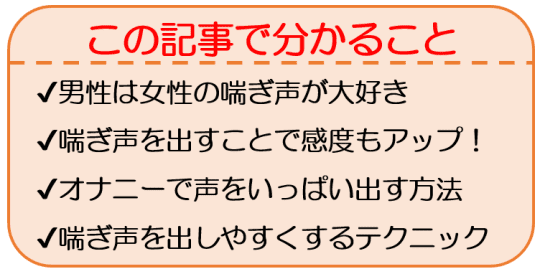 この記事で分かること

✔男性は女性の喘ぎ声が大好き

✔喘ぎ声を出すことで感度もアップ！

✔オナニーで声をいっぱい出す方法

✔喘ぎ声を出しやすくするテクニック